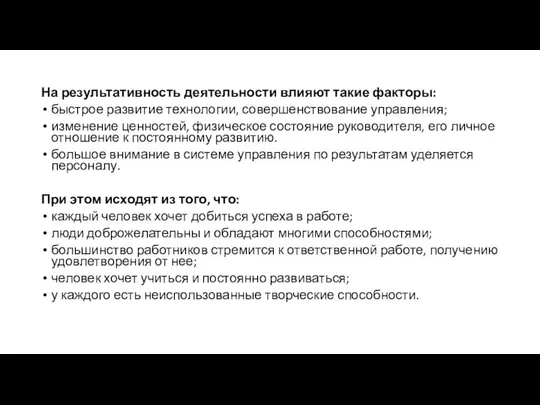 На результативность деятельности влияют такие факторы:
• быстрое развитие технологии, совершенствование управления;
• изменение ценностей, физическое состояние руководителя, его личное отношение к постоянному развитию.
• большое внимание в системе управления по результатам уделяется персоналу.

При этом исходят из того, что:
• каждый человек хочет добиться успеха в работе;
• люди доброжелательны и обладают многими способностями;
• большинство работников стремится к ответственной работе, получению удовлетворения от нее;
• человек хочет учиться и постоянно развиваться;
• у каждого есть неиспользованные творческие способности.